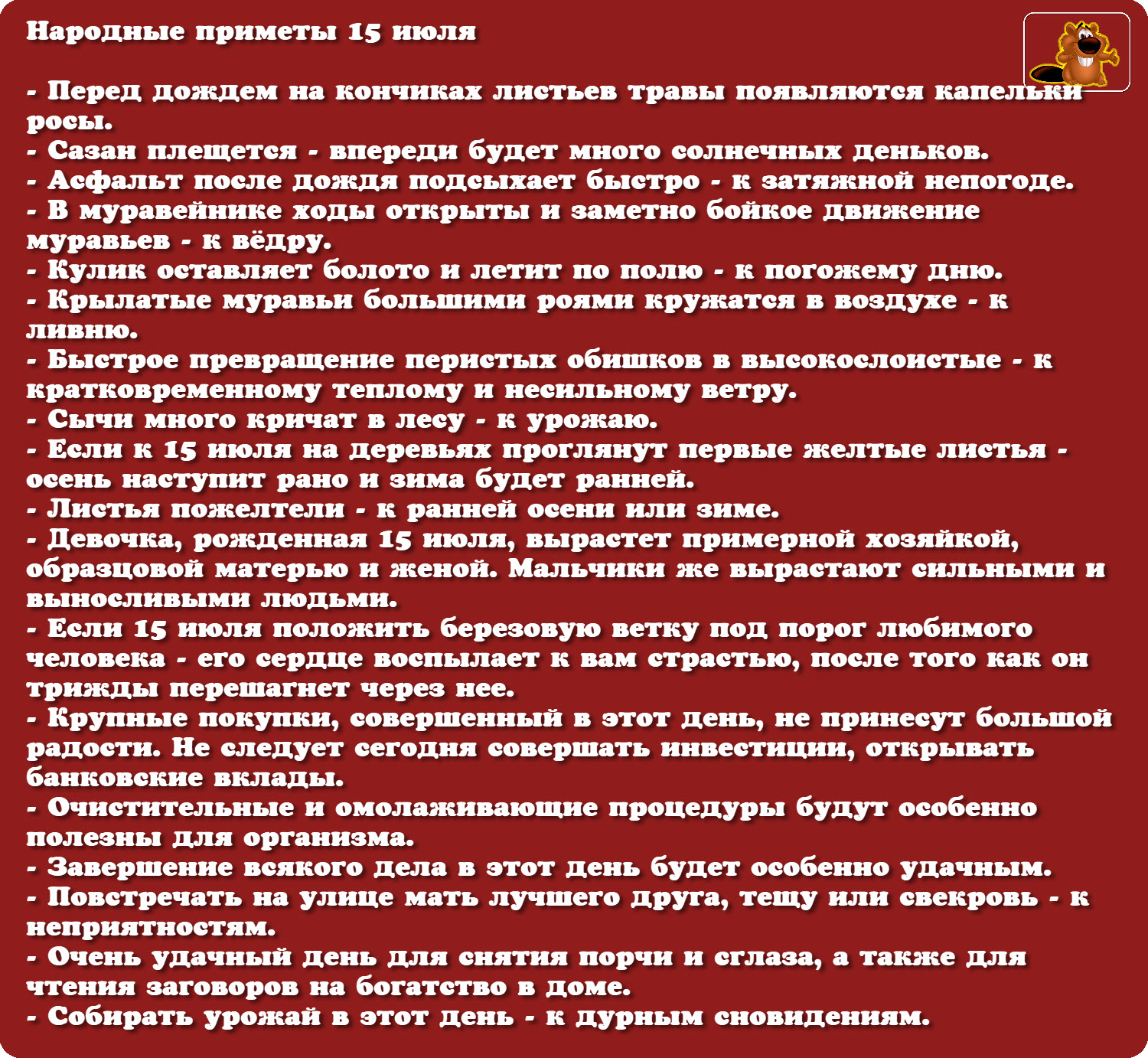 Народные приметы 15 июля

- Перед дождем на кончиках листьев травы появляются капельки росы.
- Сазан плещется - впереди будет много солнечных деньков.
- Асфальт после дождя подсыхает быстро - к затяжной непогоде.
- В муравейнике ходы открыты и заметно бойкое движение муравьев - к вёдру.
- Кулик оставляет болото и летит по полю - к погожему дню.
- Крылатые муравьи большими роями кружатся в воздухе - к ливню.
- Быстрое превращение перистых обишков в высокослоистые - к кратковременному теплому и несильному ветру.
- Сычи много кричат в лесу - к урожаю.
- Если к 15 июля на деревьях проглянут первые желтые листья - осень наступит рано и зима будет ранней.
- Листья пожелтели - к ранней осени или зиме.
- Девочка, рожденная 15 июля, вырастет примерной хозяйкой, образцовой матерью и женой. Мальчики же вырастают сильными и выносливыми людьми.
- Если 15 июля положить березовую ветку под порог любимого человека - его сердце воспылает к вам страстью, после того как он трижды перешагнет через нее.
- Крупные покупки, совершенный в этот день, не принесут большой радости. Не следует сегодня совершать инвестиции, открывать банковские вклады.
- Очистительные и омолаживающие процедуры будут особенно полезны для организма.
- Завершение всякого дела в этот день будет особенно удачным.
- Повстречать на улице мать лучшего друга, тещу или свекровь - к неприятностям.
- Очень удачный день для снятия порчи и сглаза, а также для чтения заговоров на богатство в доме.
- Собирать урожай в этот день - к дурным сновидениям.